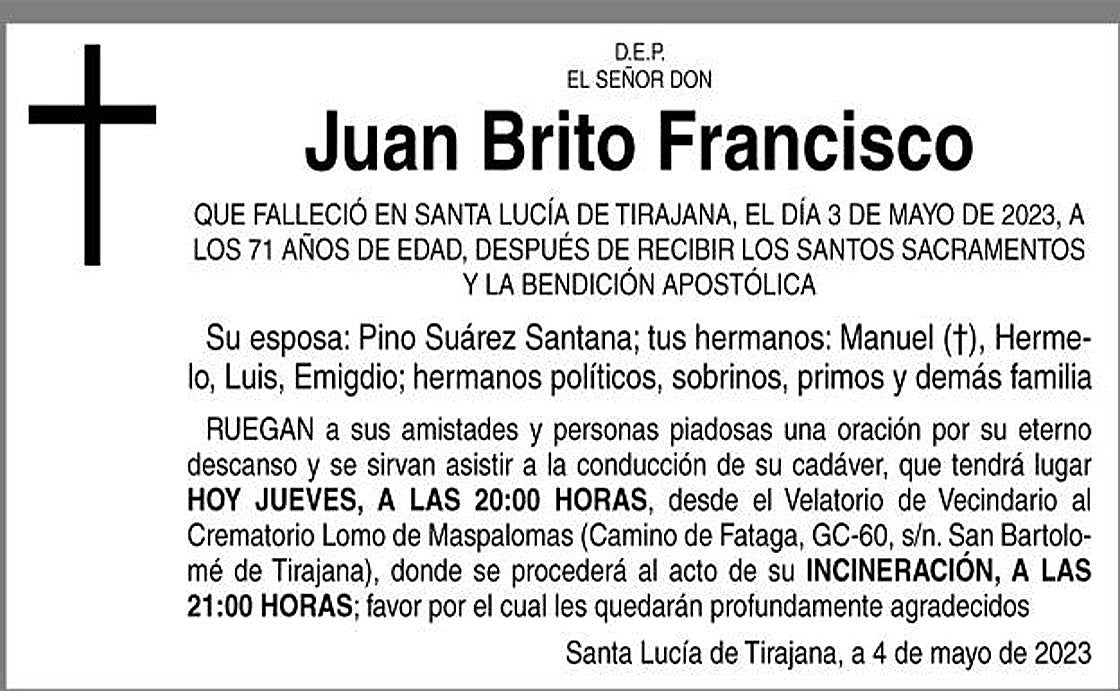 D.E.P.
EL SEÑOR DON

Juan Brito Francisco

QUE FALLECIÓ EN SANTA LUCÍA DE TIRAJANA, EL DÍA 3 DE MAYO DE 2023, A LOS 71 AÑOS DE EDAD, DESPUÉS DE RECIBIR LOS SANTOS SACRAMENTOS Y LA BENDICIÓN APOSTÓLICA

Su esposa: Pino Suárez Santana; tus hermanos: Manuel (†), Hermelo, Luis, Emigdio; hermanos políticos, sobrinos, primos y demás familia

RUEGAN a sus amistades y personas piadosas una oración por su eterno descanso y se sirvan asistir a la conducción de su cadáver, que tendrá lugar HOY JUEVES, A LAS 20:00 HORAS, desde el Velatorio de Vecindario al Crematorio Lomo de Maspalomas (Camino de Fataga, GC-60, s/n. San Bartolomé de Tirajana), donde se procederá al acto de su INCINERACIÓN, A LAS 21:00 HORAS; favor por el cual les quedarán profundamente agradecidos

Santa Lucía de Tirajana, a 4 de mayo de 2023